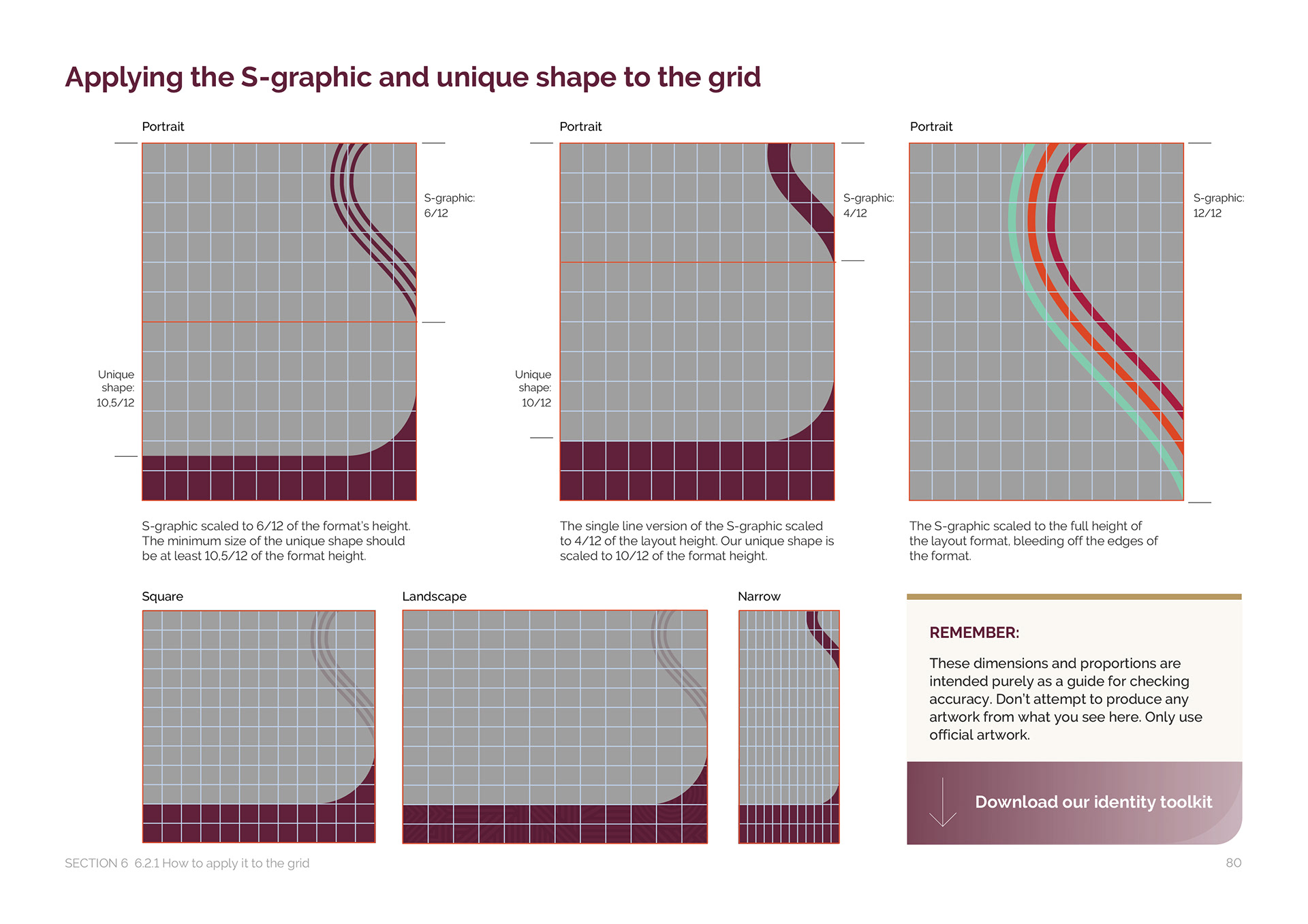 Applying the S-graphic and unique shape to the grid

Portrait

S-graphic: 6/12

Unique shape: 10,5/12

S-graphic scaled to 6/12 of the format's height. The minimum size of the unique shape should be at least 10,5/12 of the format height.

Portrait

S-graphic: 4/12

Unique shape: 10/12

The single line version of the S-graphic scaled to 4/12 of the layout height. Our unique shape is scaled to 10/12 of the format height.

Portrait

S-graphic: 12/12

The S-graphic scaled to the full height of the layout format, bleeding off the edges of the format.

Square

Landscape

Narrow

REMEMBER:

These dimensions and proportions are intended purely as a guide for checking accuracy. Don't attempt to produce any artwork from what you see here. Only use official artwork.

Download our identity toolkit

SECTION 6 6.2.1 How to apply it to the grid

80